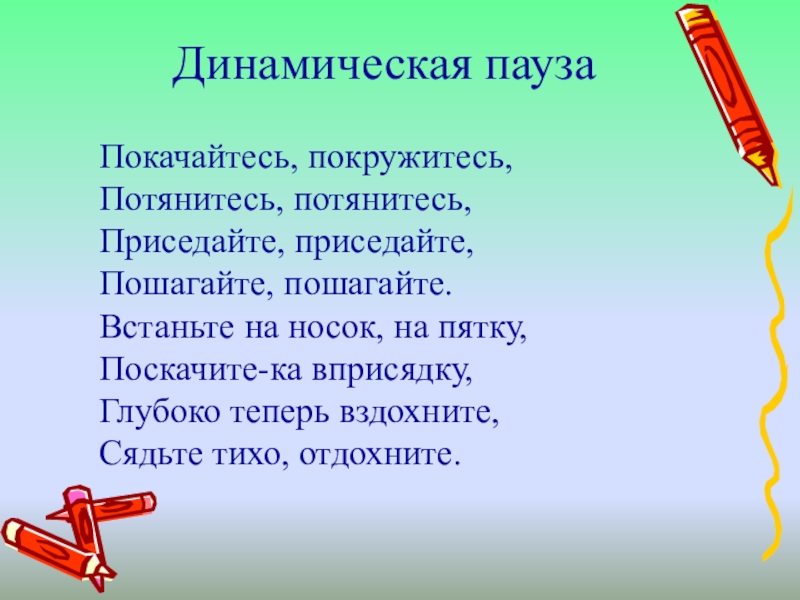 Динамическая пауза

Покачайтесь, покружитесь,
Потянитесь, потянитесь,
Приседайте, приседайте,
Пошагайте, пошагайте.
Встаньте на носок, на пятку,
Поскачите-ка вприсядку,
Глубоко теперь вздохните,
Сядьте тихо, отдохните.